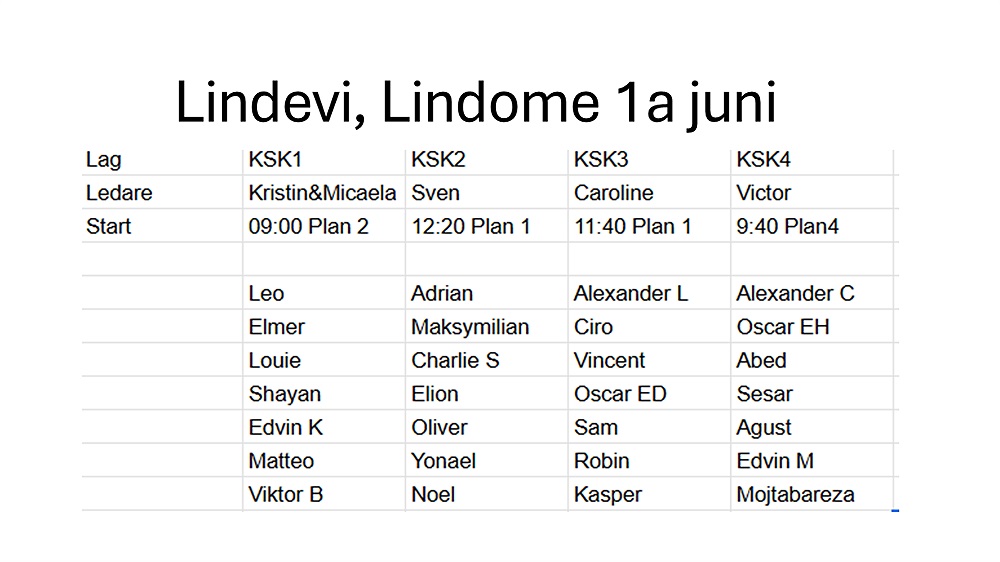 Lindevi, Lindome 1a juni

| Lag | KSK1 | KSK2 | KSK3 | KSK4 |
|---|---|---|---|---|
| Ledare | Kristin&Micaela | Sven | Caroline | Victor |
| Start | 09:00 Plan 2 | 12:20 Plan 1 | 11:40 Plan 1 | 9:40 Plan4 |
| | | | | |
| | Leo | Adrian | Alexander L | Alexander C |
| | Elmer | Maksymilian | Ciro | Oscar EH |
| | Louie | Charlie S | Vincent | Abed |
| | Shayan | Elion | Oscar ED | Sesar |
| | Edvin K | Oliver | Sam | Agust |
| | Matteo | Yonael | Robin | Edvin M |
| | Viktor B | Noel | Kasper | Mojtabareza |